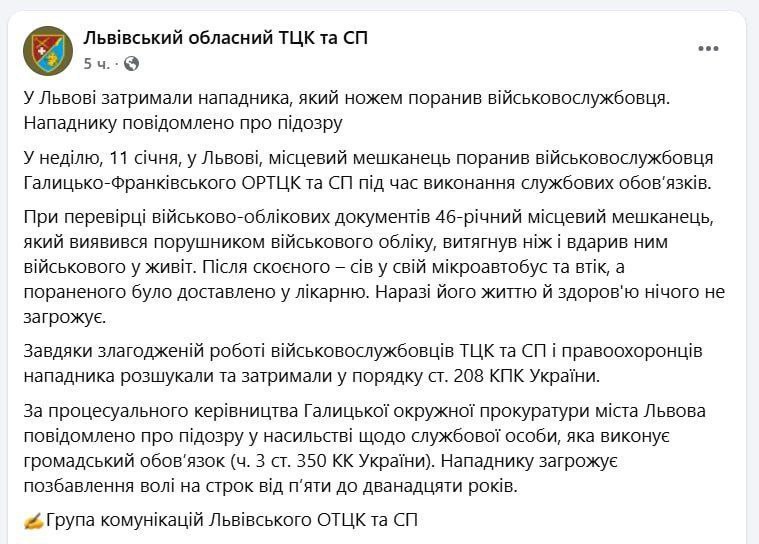 Львівський обласний ТЦК та СП
5 ч. ·

У Львові затримали нападника, який ножем поранив військовослужбовця. Нападнику повідомлено про підозру

У неділю, 11 січня, у Львові, місцевий мешканець поранив військовослужбовця Галицько-Франківського ОРТЦК та СП під час виконання службових обов'язків.

При перевірці військово-облікових документів 46-річний місцевий мешканець, який виявився порушником військового обліку, витягнув ніж і вдарив ним військового у живіт. Після скоєного – сів у свій мікроавтобус та втік, а пораненого було доставлено у лікарню. Наразі його життю й здоров'ю нічого не загрожує.

Завдяки злагодженій роботі військовослужбовців ТЦК та СП і правоохоронців нападника розшукали та затримали у порядку ст. 208 КПК України.

За процесуального керівництва Галицької окружної прокуратури міста Львова повідомлено про підозру у насильстві щодо службової особи, яка виконує громадський обов'язок (ч. 3 ст. 350 КК України). Нападнику загрожує позбавлення волі на строк від п'яти до дванадцяти років.

✍Група комунікацій Львівського ОТЦК та СП